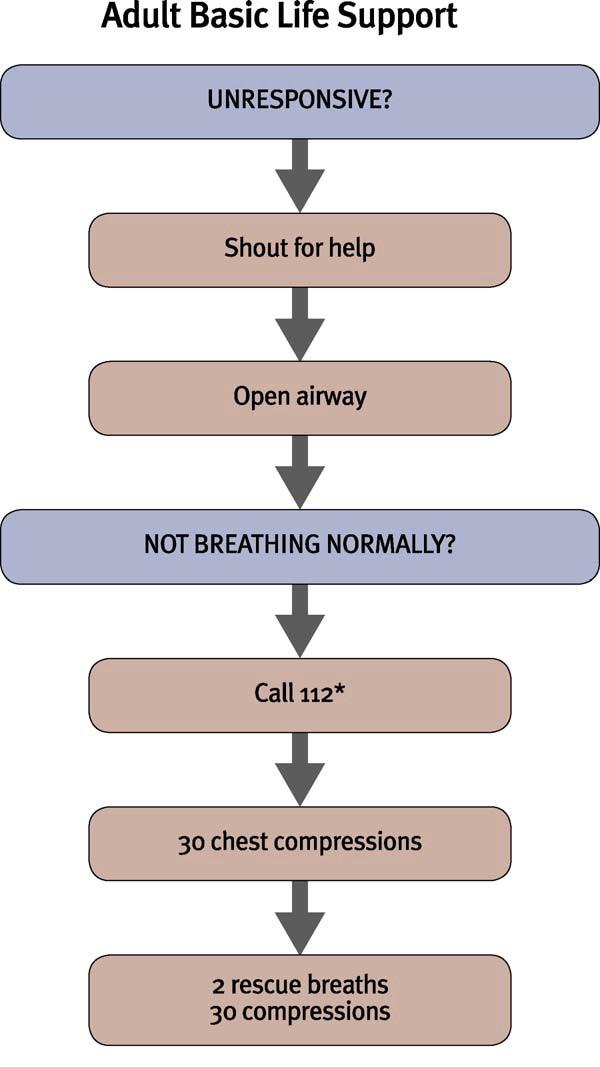 Adult Basic Life Support

UNRESPONSIVE?

Shout for help

Open airway

NOT BREATHING NORMALLY?

Call 112*

30 chest compressions

2 rescue breaths
30 compressions